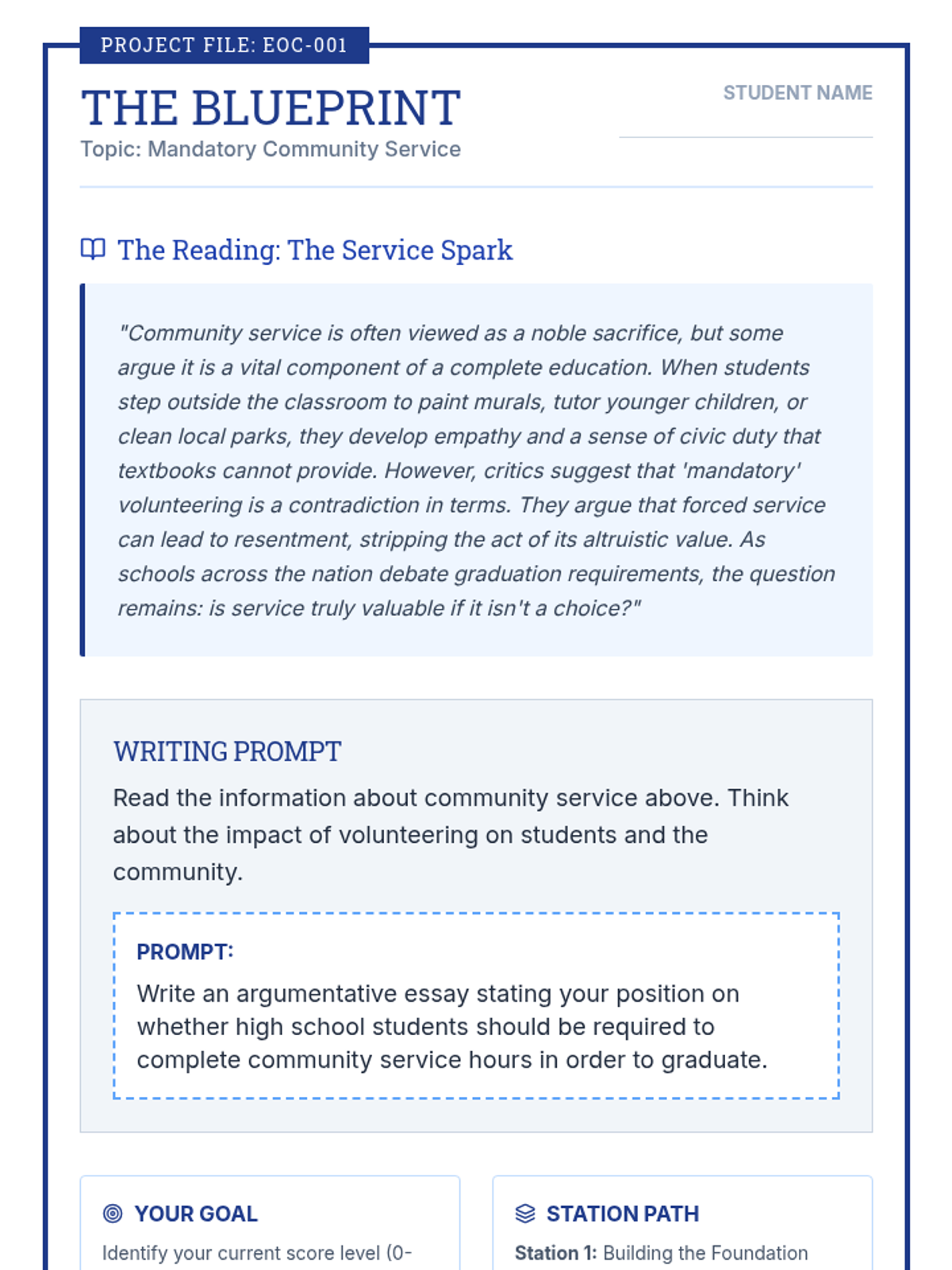 PROJECT FILE: EOC-001

THE BLUEPRINT

Topic: Mandatory Community Service

STUDENT NAME

The Reading: The Service Spark

"Community service is often viewed as a noble sacrifice, but some argue it is a vital component of a complete education. When students step outside the classroom to paint murals, tutor younger children, or clean local parks, they develop empathy and a sense of civic duty that textbooks cannot provide. However, critics suggest that 'mandatory' volunteering is a contradiction in terms. They argue that forced service can lead to resentment, stripping the act of its altruistic value. As schools across the nation debate graduation requirements, the question remains: is service truly valuable if it isn't a choice?"

WRITING PROMPT

Read the information about community service above. Think about the impact of volunteering on students and the community.

PROMPT:

Write an argumentative essay stating your position on whether high school students should be required to complete community service hours in order to graduate.

YOUR GOAL

Identify your current score level (0-

STATION PATH

Station 1: Building the Foundation